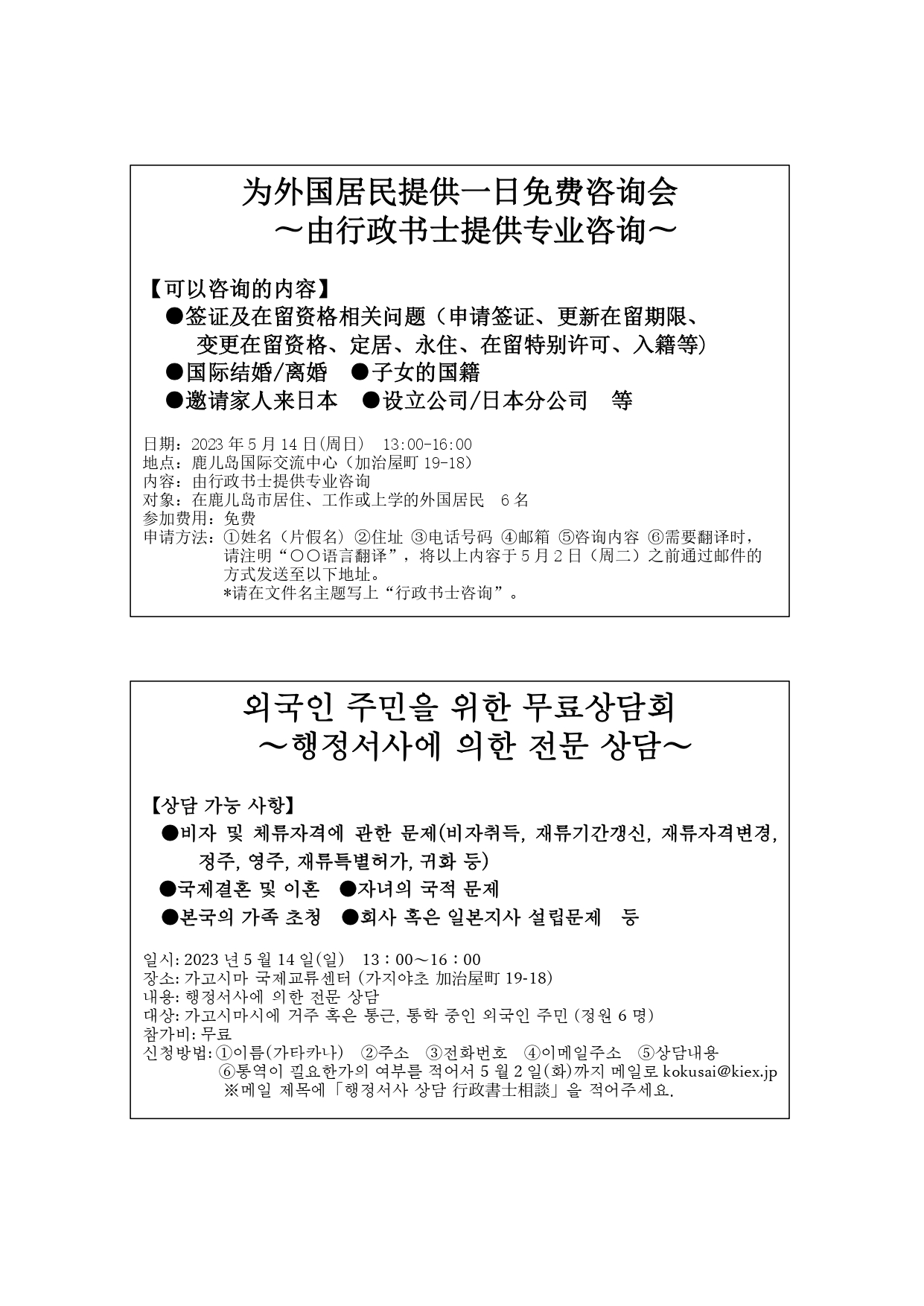 为外国居民提供一日免费咨询会
～由行政书士提供专业咨询～

【可以咨询的内容】
●签证及在留资格相关问题（申请签证、更新在留期限、变更在留资格、定居、永住、在留特别许可、入籍等）
●国际结婚/离婚　●子女的国籍
●邀请家人来日本　●设立公司/日本分公司　等

日期：2023 年 5 月 14 日(周日)　13:00-16:00
地点：鹿儿岛国际交流中心（加治屋町 19-18）
内容：由行政书士提供专业咨询
对象：在鹿儿岛市居住、工作或上学的外国居民　6 名
参加费用：免费
申请方法：①姓名（片假名）②住址 ③电话号码 ④邮箱 ⑤咨询内容 ⑥需要翻译时，请注明“〇〇语言翻译”，将以上内容于 5 月 2 日（周二）之前通过邮件的方式发送至以下地址。
*请在文件名主题写上“行政书士咨询”。

외국인 주민을 위한 무료상담회
～행정서사에 의한 전문 상담～

【상담 가능 사항】
●비자 및 체류자격에 관한 문제(비자취득, 재류기간갱신, 재류자격변경, 정주, 영주, 재류특별허가, 귀화 등)
●국제결혼 및 이혼　●자녀의 국적 문제
●본국의 가족 초청　●회사 혹은 일본지사 설립문제　등

일시: 2023 년 5 월 14 일(일)　13：00～16：00
장소: 가고시마 국제교류센터 (가지야초 加治屋町 19-18)
내용: 행정서사에 의한 전문 상담
대상: 가고시마시에 거주 혹은 통근, 통학 중인 외국인 주민 (정원 6 명)
참가비: 무료
신청방법: ①이름(가타카나)　②주소　③전화번호　④이메일주소　⑤상담내용　⑥통역이 필요한가의 여부를 적어서 5 월 2 일(화)까지 메일로 kokusai@kiex.jp
※메일 제목에「행정서사 상담 行政書士相談」을 적어주세요.